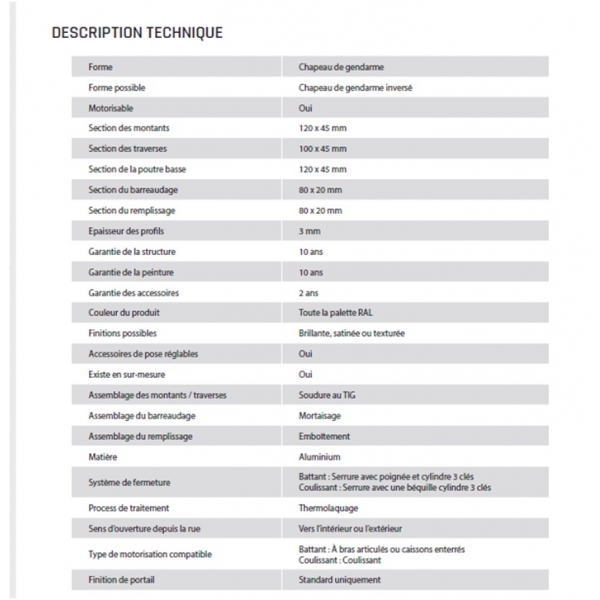 DESCRIPTION TECHNIQUE

| Forme | Chapeau de gendarme |
|---|---|
| Forme possible | Chapeau de gendarme inversé |
| Motorisable | Oui |
| Section des montants | 120 x 45 mm |
| Section des traverses | 100 x 45 mm |
| Section de la poutre basse | 120 x 45 mm |
| Section du barreaudage | 80 x 20 mm |
| Section du remplissage | 80 x 20 mm |
| Epaisseur des profils | 3 mm |
| Garantie de la structure | 10 ans |
| Garantie de la peinture | 10 ans |
| Garantie des accessoires | 2 ans |
| Couleur du produit | Toute la palette RAL |
| Finitions possibles | Brillante, satinée ou texturée |
| Accessoires de pose réglables | Oui |
| Existe en sur-mesure | Oui |
| Assemblage des montants / traverses | Soudure au TIG |
| Assemblage du barreaudage | Mortaisage |
| Assemblage du remplissage | Emboîtement |
| Matière | Aluminium |
| Système de fermeture | Battant : Serrure avec poignée et cylindre 3 clés Coulissant : Serrure avec une béquille cylindre 3 clés |
| Process de traitement | Thermolaquage |
| Sens d'ouverture depuis la rue | Vers l'intérieur ou l'extérieur |
| Type de motorisation compatible | Battant : À bras articulés ou caissons enterrés Coulissant : Coulissant |
| Finition de portail | Standard uniquement |